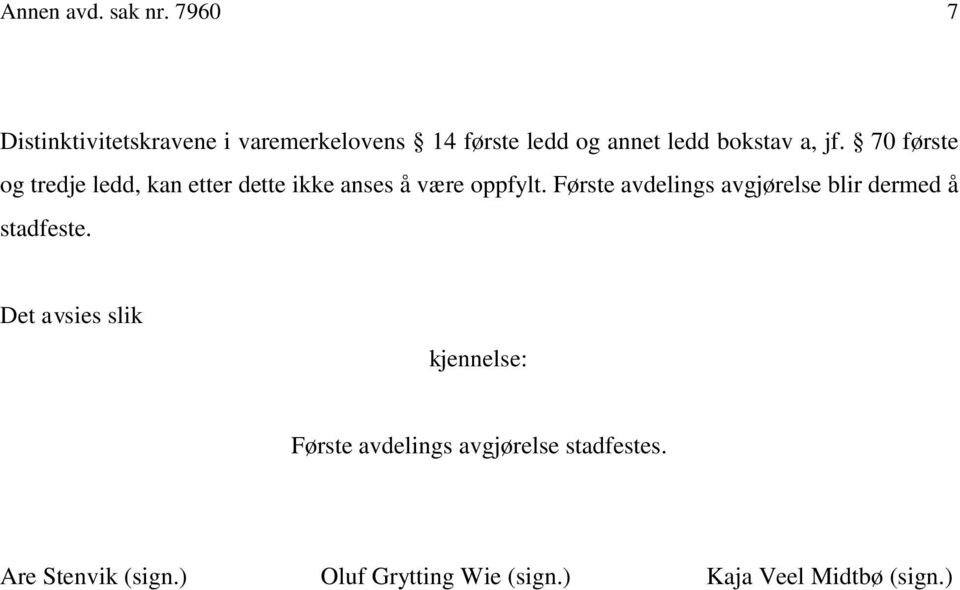 Annen avd. sak nr. 7960 7

Distinktivitetskravene i varemerkelovens § 14 første ledd og annet ledd bokstav a, jf. § 70 første og tredje ledd, kan etter dette ikke anses å være oppfylt. Første avdelings avgjørelse blir dermed å stadfeste.

Det avsies slik

kjennelse:

Første avdelings avgjørelse stadfestes.

Are Stenvik (sign.) Oluf Grytting Wie (sign.) Kaja Veel Midtbø (sign.)